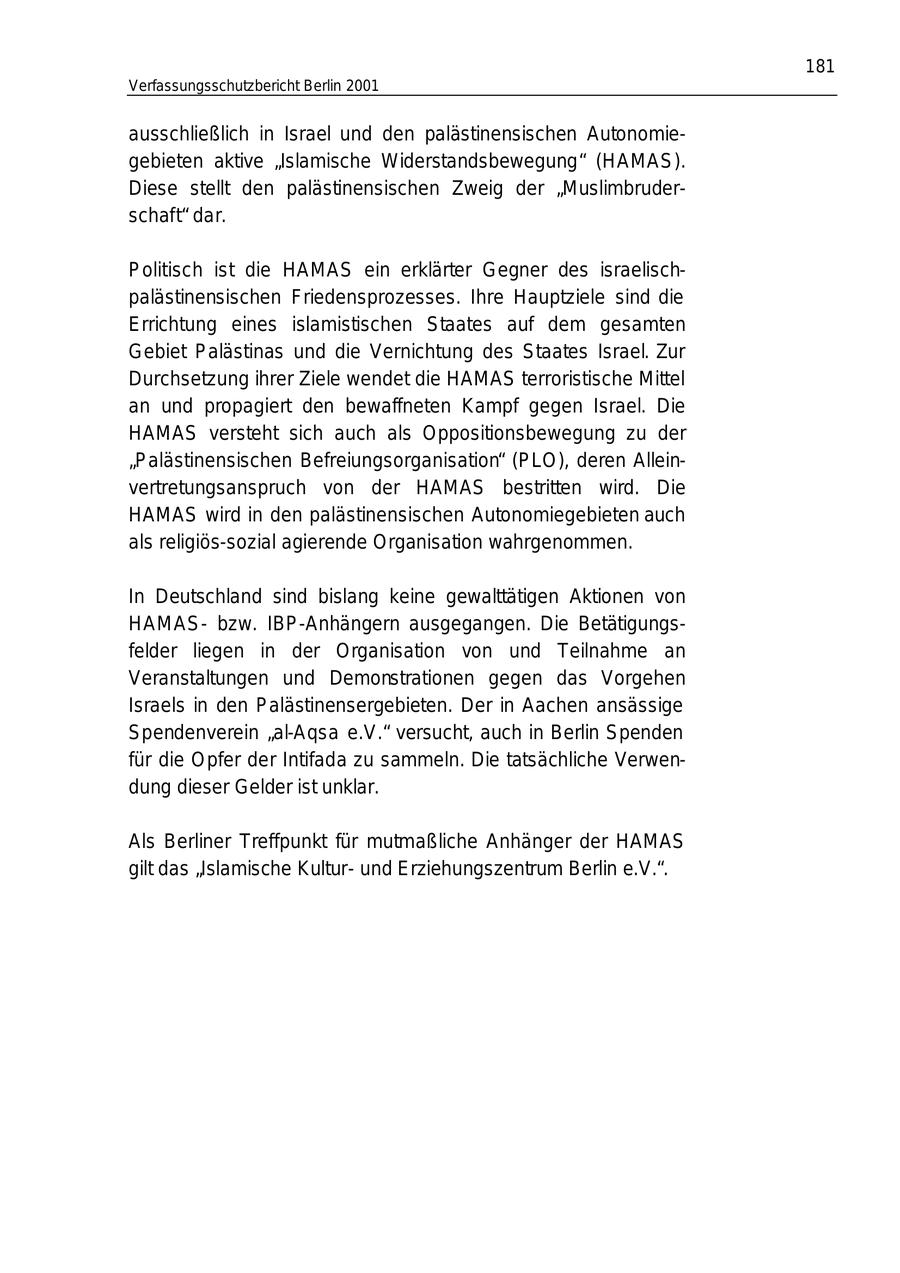 181

Verfassungsschutzbericht Berlin 2001

ausschließlich in Israel und den palästinensischen Autonomiegebieten aktive „Islamische Widerstandsbewegung“ (HAMAS). Diese stellt den palästinensischen Zweig der „Muslimbruderschaft“ dar.

Politisch ist die HAMAS ein erklärter Gegner des israelisch-palästinensischen Friedensprozesses. Ihre Hauptziele sind die Errichtung eines islamistischen Staates auf dem gesamten Gebiet Palästinas und die Vernichtung des Staates Israel. Zur Durchsetzung ihrer Ziele wendet die HAMAS terroristische Mittel an und propagiert den bewaffneten Kampf gegen Israel. Die HAMAS versteht sich auch als Oppositionsbewegung zu der „Palästinensischen Befreiungsorganisation“ (PLO), deren Alleinvertretungsanspruch von der HAMAS bestritten wird. Die HAMAS wird in den palästinensischen Autonomiegebieten auch als religiös-sozial agierende Organisation wahrgenommen.

In Deutschland sind bislang keine gewalttätigen Aktionen von HAMAS- bzw. IBP-Anhängern ausgegangen. Die Betätigungsfelder liegen in der Organisation von und Teilnahme an Veranstaltungen und Demonstrationen gegen das Vorgehen Israels in den Palästinensergebieten. Der in Aachen ansässige Spendenverein „al-Aqsa e.V.“ versucht, auch in Berlin Spenden für die Opfer der Intifada zu sammeln. Die tatsächliche Verwendung dieser Gelder ist unklar.

Als Berliner Treffpunkt für mutmaßliche Anhänger der HAMAS gilt das „Islamische Kultur- und Erziehungszentrum Berlin e.V.“.